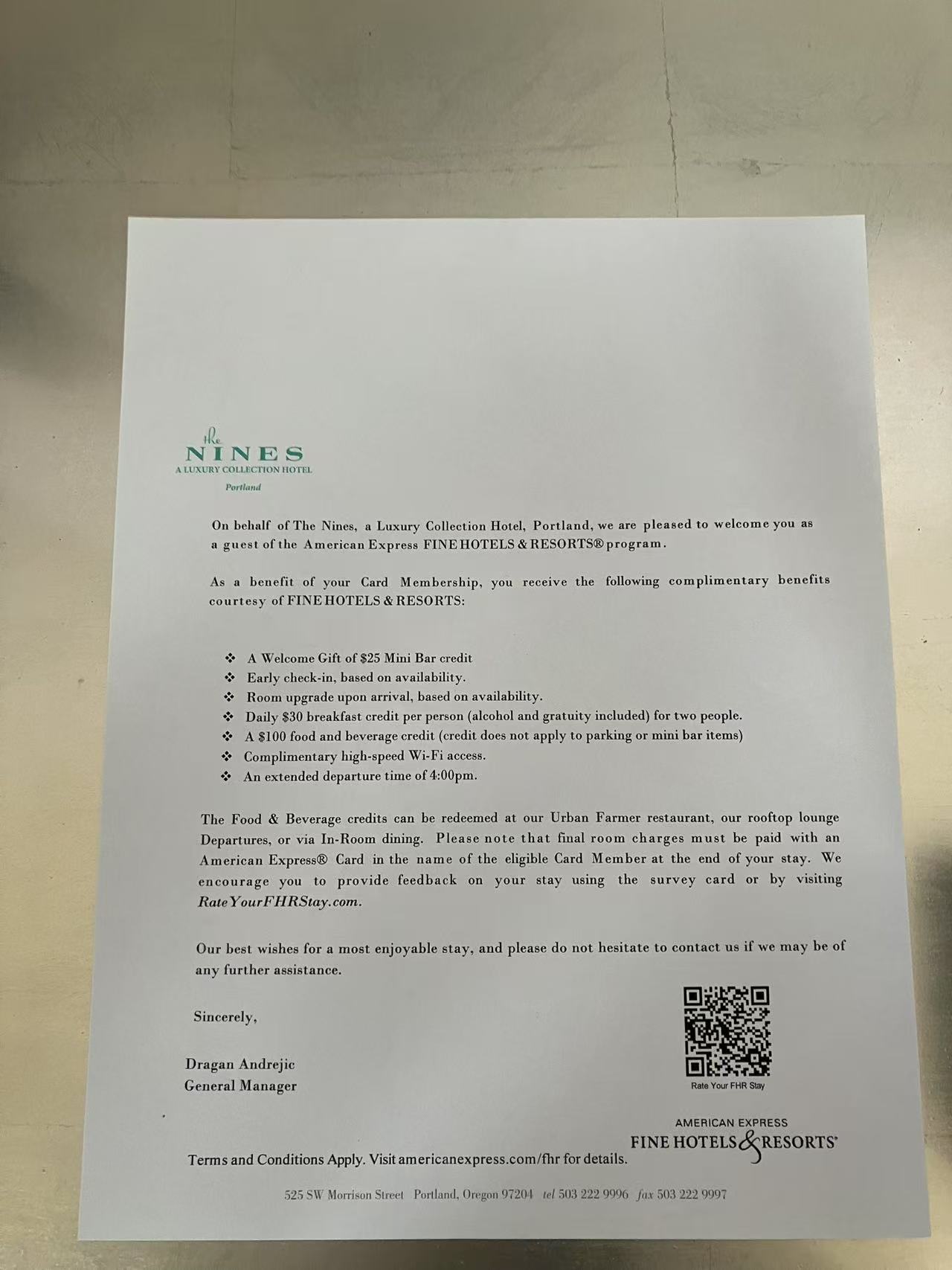 the
NINES
A LUXURY COLLECTION HOTEL
Portland

On behalf of The Nines, a Luxury Collection Hotel, Portland, we are pleased to welcome you as a guest of the American Express FINE HOTELS & RESORTS® program.

As a benefit of your Card Membership, you receive the following complimentary benefits courtesy of FINE HOTELS & RESORTS:

❖ A Welcome Gift of $25 Mini Bar credit
❖ Early check-in, based on availability.
❖ Room upgrade upon arrival, based on availability.
❖ Daily $30 breakfast credit per person (alcohol and gratuity included) for two people.
❖ A $100 food and beverage credit (credit does not apply to parking or mini bar items)
❖ Complimentary high-speed Wi-Fi access.
❖ An extended departure time of 4:00pm.

The Food & Beverage credits can be redeemed at our Urban Farmer restaurant, our rooftop lounge Departures, or via In-Room dining. Please note that final room charges must be paid with an American Express® Card in the name of the eligible Card Member at the end of your stay. We encourage you to provide feedback on your stay using the survey card or by visiting RateYourFHRStay.com.

Our best wishes for a most enjoyable stay, and please do not hesitate to contact us if we may be of any further assistance.

Sincerely,

Dragan Andrejic
General Manager

Rate Your FHR Stay

AMERICAN EXPRESS
FINE HOTELS & RESORTS®

Terms and Conditions Apply. Visit americanexpress.com/fhr for details.

525 SW Morrison Street Portland, Oregon 97204 tel 503 222 9996 fax 503 222 9997